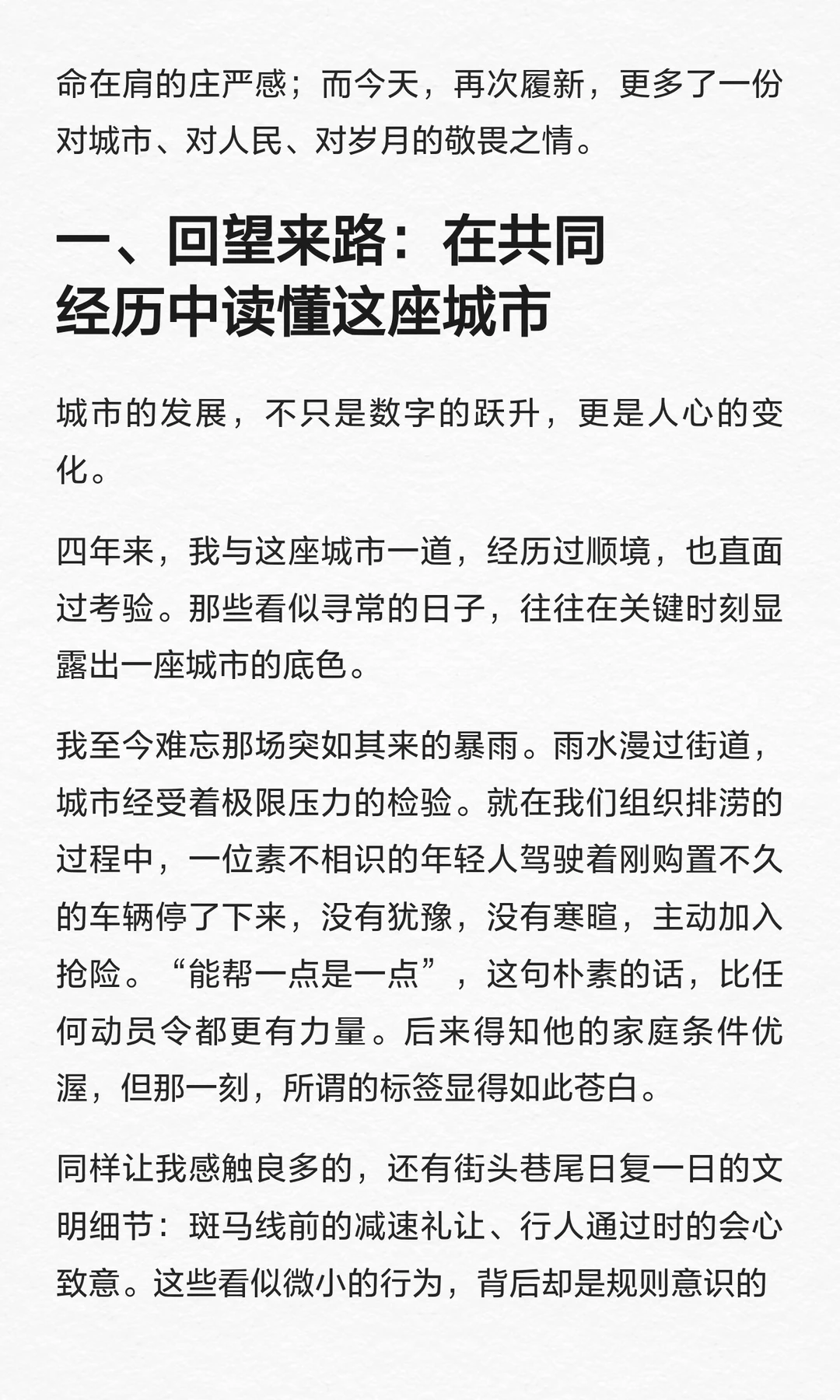 命在肩的庄严感；而今天，再次履新，更多了一份对城市、对人民、对岁月的敬畏之情。

一、回望来路：在共同经历中读懂这座城市

城市的发展，不只是数字的跃升，更是人心的变化。

四年来，我与这座城市一道，经历过顺境，也直面过考验。那些看似寻常的日子，往往在关键时刻显露出一座城市的底色。

我至今难忘那场突如其来的暴雨。雨水漫过街道，城市经受着极限压力的检验。就在我们组织排涝的过程中，一位素不相识的年轻人驾驶着刚购置不久的车辆停了下来，没有犹豫，没有寒暄，主动加入抢险。“能帮一点是一点”，这句朴素的话，比任何动员令都更有力量。后来得知他的家庭条件优渥，但那一刻，所谓的标签显得如此苍白。

同样让我感触良多的，还有街头巷尾日复一日的文明细节：斑马线前的减速礼让、行人通过时的会心致意。这些看似微小的行为，背后却是规则意识的